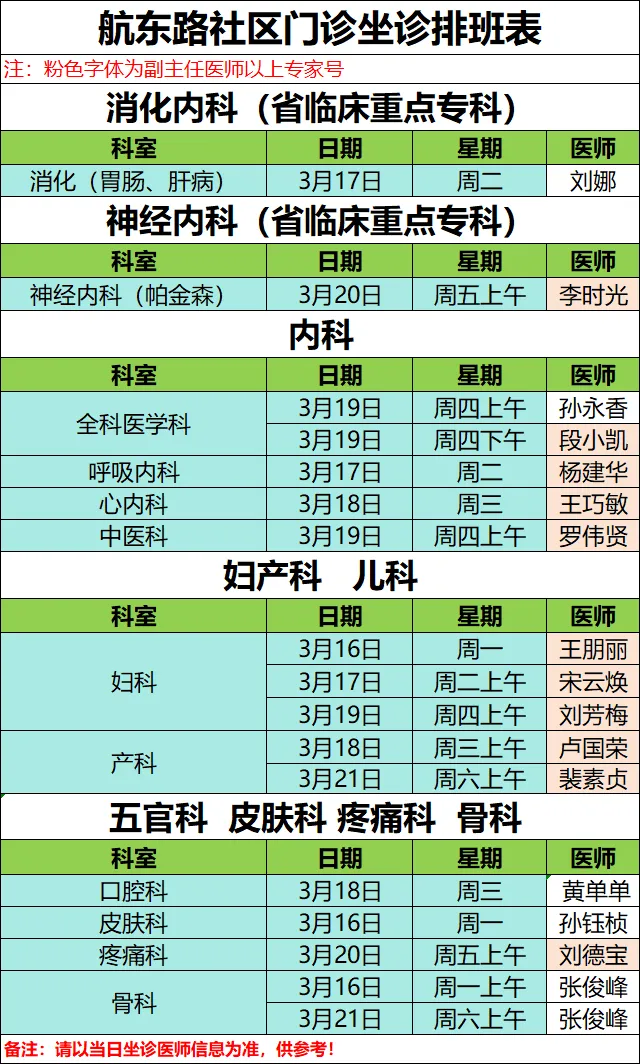 航东路社区门诊坐诊排班表

注：粉色字体为副主任医师以上专家号

消化内科（省临床重点专科）

| 科室 | 日期 | 星期 | 医师 |
|---|---|---|---|
| 消化（胃肠、肝病） | 3月17日 | 周二 | 刘娜 |

神经内科（省临床重点专科）

| 科室 | 日期 | 星期 | 医师 |
|---|---|---|---|
| 神经内科（帕金森） | 3月20日 | 周五上午 | 李时光 |

内科

| 科室 | 日期 | 星期 | 医师 |
|---|---|---|---|
| 全科医学科 | 3月19日 | 周四上午 | 孙永香 |
|  | 3月19日 | 周四下午 | 段小凯 |
| 呼吸内科 | 3月17日 | 周二 | 杨建华 |
| 心内科 | 3月18日 | 周三 | 王巧敏 |
| 中医科 | 3月19日 | 周四上午 | 罗伟贤 |

妇产科 儿科

| 科室 | 日期 | 星期 | 医师 |
|---|---|---|---|
| 妇科 | 3月16日 | 周一 | 王朋丽 |
|  | 3月17日 | 周二上午 | 宋云焕 |
|  | 3月19日 | 周四上午 | 刘芳梅 |
| 产科 | 3月18日 | 周三上午 | 卢国荣 |
|  | 3月21日 | 周六上午 | 裴素贞 |

五官科 皮肤科 疼痛科 骨科

| 科室 | 日期 | 星期 | 医师 |
|---|---|---|---|
| 口腔科 | 3月18日 | 周三 | 黄单单 |
| 皮肤科 | 3月16日 | 周一 | 孙钰桢 |
| 疼痛科 | 3月20日 | 周五上午 | 刘德宝 |
| 骨科 | 3月16日 | 周一上午 | 张俊峰 |
|  | 3月21日 | 周六上午 | 张俊峰 |

备注：请以当日坐诊医师信息为准，供参考！